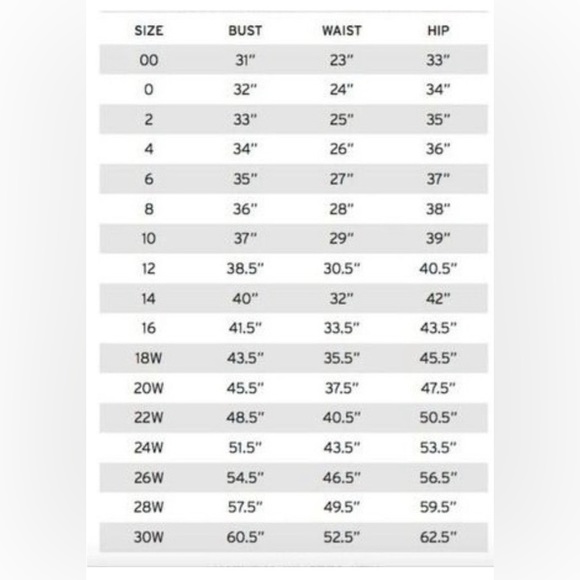 | SIZE | BUST | WAIST | HIP |
|---|---|---|---|
| 00 | 31" | 23" | 33" |
| 0 | 32" | 24" | 34" |
| 2 | 33" | 25" | 35" |
| 4 | 34" | 26" | 36" |
| 6 | 35" | 27" | 37" |
| 8 | 36" | 28" | 38" |
| 10 | 37" | 29" | 39" |
| 12 | 38.5" | 30.5" | 40.5" |
| 14 | 40" | 32" | 42" |
| 16 | 41.5" | 33.5" | 43.5" |
| 18W | 43.5" | 35.5" | 45.5" |
| 20W | 45.5" | 37.5" | 47.5" |
| 22W | 48.5" | 40.5" | 50.5" |
| 24W | 51.5" | 43.5" | 53.5" |
| 26W | 54.5" | 46.5" | 56.5" |
| 28W | 57.5" | 49.5" | 59.5" |
| 30W | 60.5" | 52.5" | 62.5" |